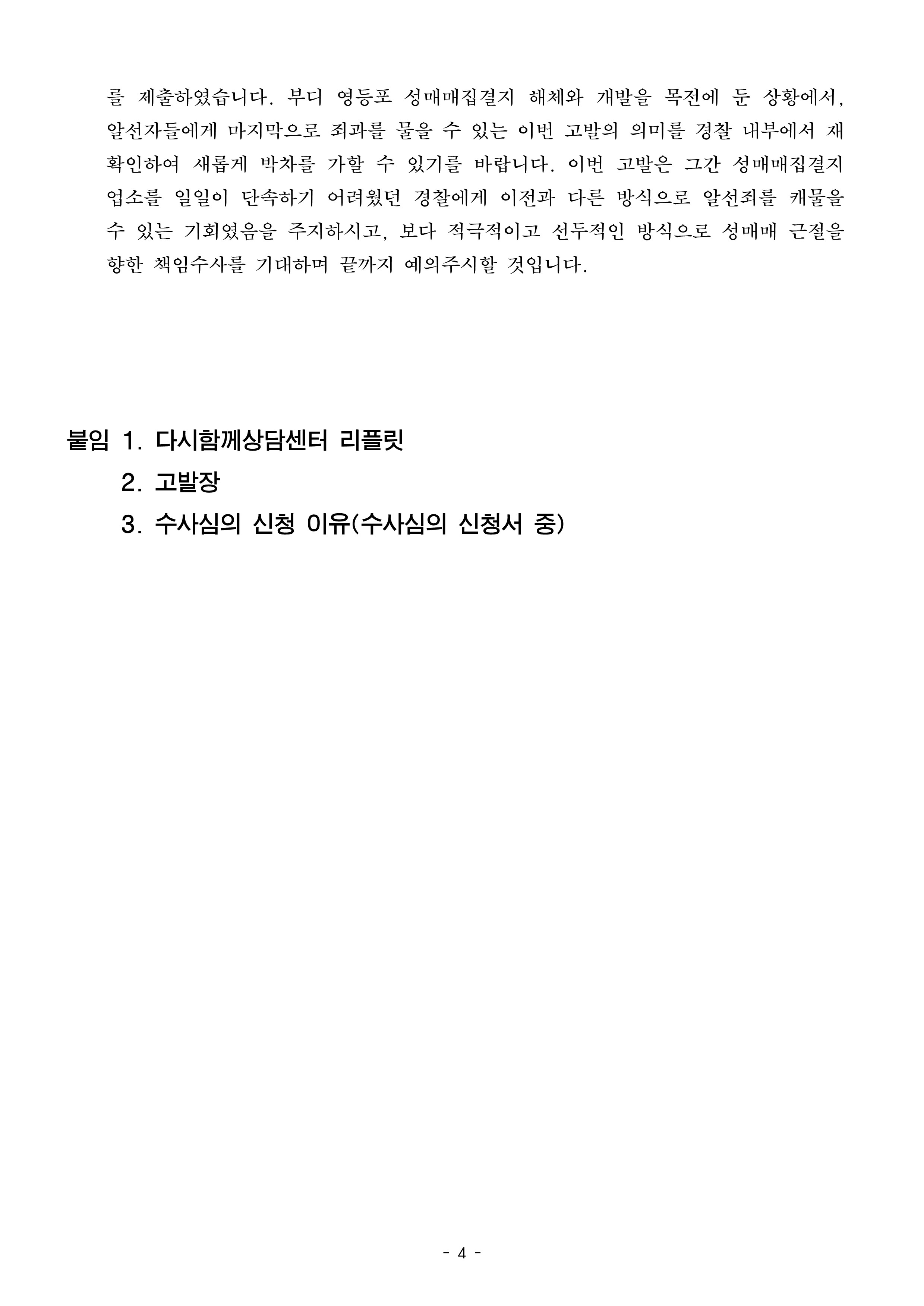 를 제출하였습니다. 부디 영등포 성매매집결지 해체와 개발을 목전에 둔 상황에서, 알선자들에게 마지막으로 죄과를 물을 수 있는 이번 고발의 의미를 경찰 내부에서 재확인하여 새롭게 박차를 가할 수 있기를 바랍니다. 이번 고발은 그간 성매매집결지 업소를 일일이 단속하기 어려웠던 경찰에게 이전과 다른 방식으로 알선죄를 캐물을 수 있는 기회였음을 주지하시고, 보다 적극적이고 선두적인 방식으로 성매매 근절을 향한 책임수사를 기대하며 끝까지 예의주시할 것입니다.

붙임 1. 다시함께상담센터 리플릿
2. 고발장
3. 수사심의 신청 이유(수사심의 신청서 중)

- 4 -